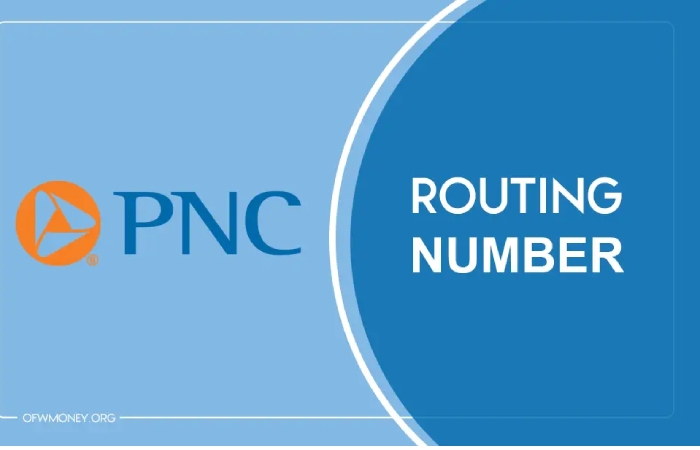 PNC

ROUTING NUMBER

OFWMONEY.ORG